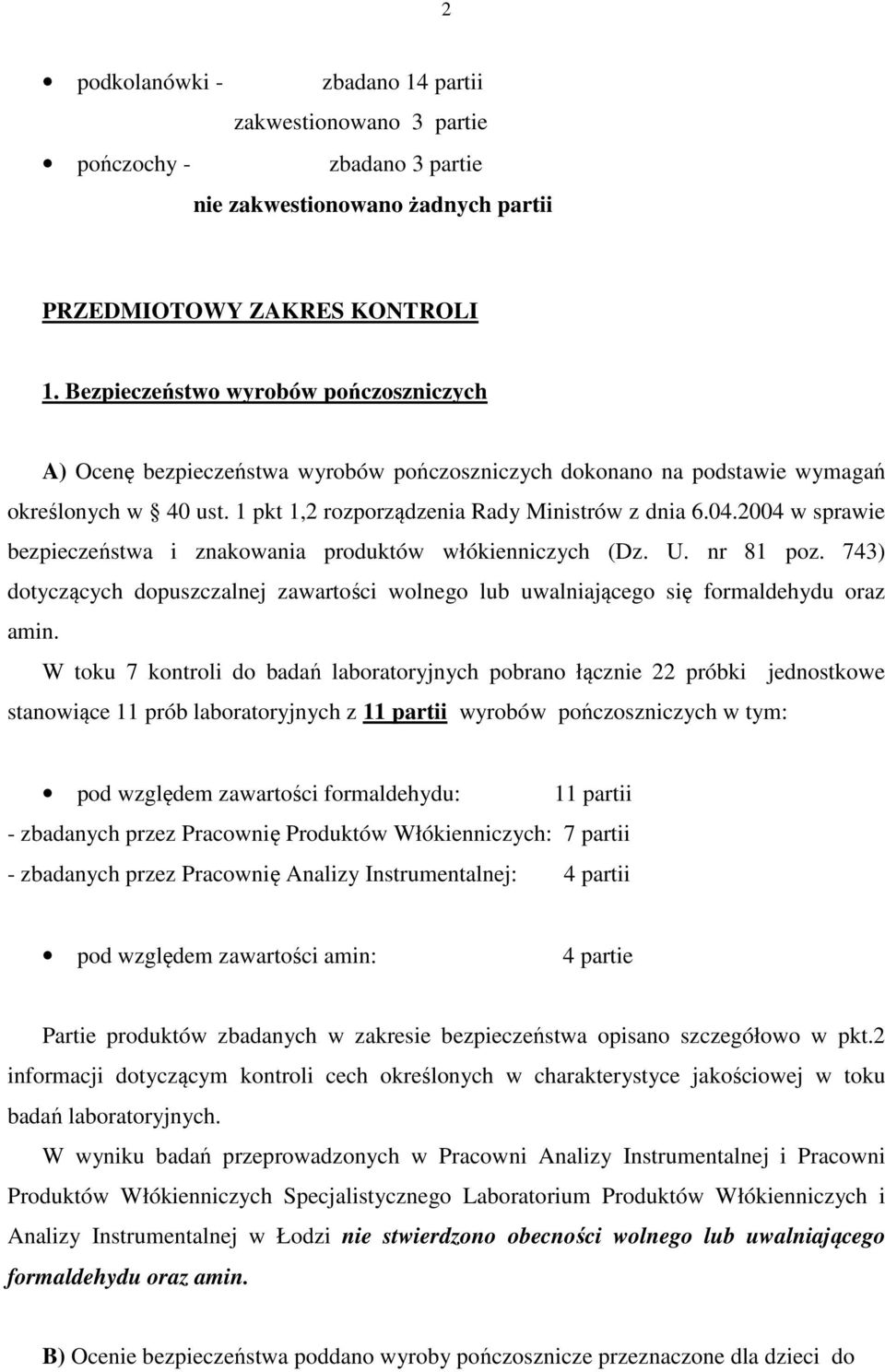 2

• podkolanówki - zbadano 14 partii
zakwestionowano 3 partie
• pończochy - zbadano 3 partie
nie zakwestionowano żadnych partii

PRZEDMIOTOWY ZAKRES KONTROLI

1. Bezpieczeństwo wyrobów pończoszniczych

A) Ocenę bezpieczeństwa wyrobów pończoszniczych dokonano na podstawie wymagań określonych w § 40 ust. 1 pkt 1,2 rozporządzenia Rady Ministrów z dnia 6.04.2004 w sprawie bezpieczeństwa i znakowania produktów włókienniczych (Dz. U. nr 81 poz. 743) dotyczących dopuszczalnej zawartości wolnego lub uwalniającego się formaldehydu oraz amin.

W toku 7 kontroli do badań laboratoryjnych pobrano łącznie 22 próbki jednostkowe stanowiące 11 prób laboratoryjnych z 11 partii wyrobów pończoszniczych w tym:

• pod względem zawartości formaldehydu: 11 partii
- zbadanych przez Pracownię Produktów Włókienniczych: 7 partii
- zbadanych przez Pracownię Analizy Instrumentalnej: 4 partii

• pod względem zawartości amin: 4 partie

Partie produktów zbadanych w zakresie bezpieczeństwa opisano szczegółowo w pkt.2 informacji dotyczącym kontroli cech określonych w charakterystyce jakościowej w toku badań laboratoryjnych.

W wyniku badań przeprowadzonych w Pracowni Analizy Instrumentalnej i Pracowni Produktów Włókienniczych Specjalistycznego Laboratorium Produktów Włókienniczych i Analizy Instrumentalnej w Łodzi nie stwierdzono obecności wolnego lub uwalniającego formaldehydu oraz amin.

B) Ocenie bezpieczeństwa poddano wyroby pończosznicze przeznaczone dla dzieci do